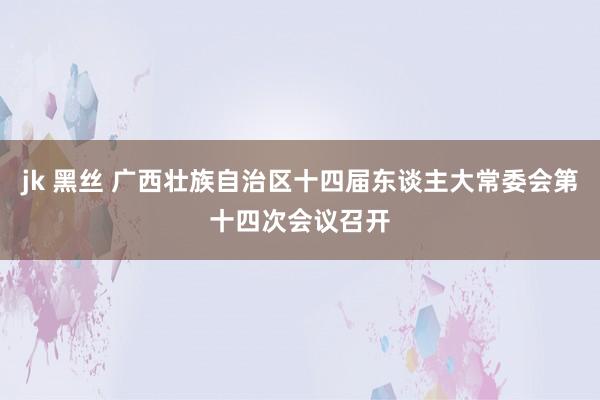 jk 黑丝 广西壮族自治区十四届东谈主大常委会第十四次会议召开